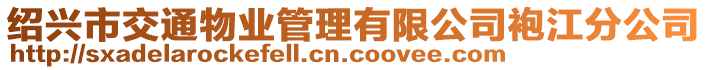 绍兴市交通物业管理有限公司袍江分公司
http://sxadelarockefell.cn.coovee.com